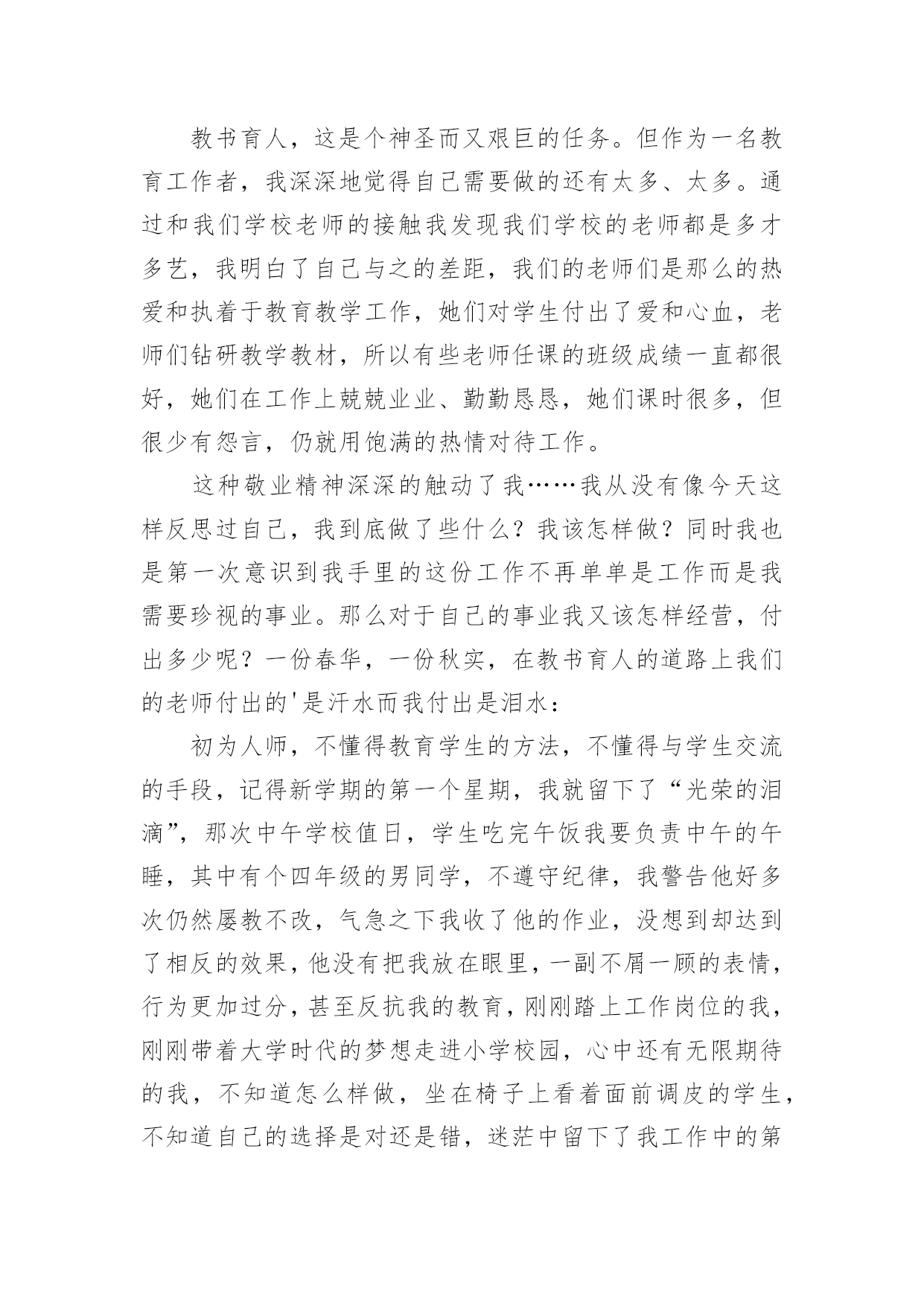 教书育人，这是个神圣而又艰巨的任务。但作为一名教育工作者，我深深地觉得自己需要做的还有太多、太多。通过和我们学校老师的接触我发现我们学校的老师都是多才多艺，我明白了自己与之的差距，我们的老师们是那么的热爱和执着于教育教学工作，她们对学生付出了爱和心血，老师们钻研教学教材，所以有些老师任课的班级成绩一直都很好，她们在工作上兢兢业业、勤勤恳恳，她们课时很多，但很少有怨言，仍就用饱满的热情对待工作。

这种敬业精神深深的触动了我……我从没有像今天这样反思过自己，我到底做了些什么？我该怎样做？同时我也是第一次意识到我手里的这份工作不再单单是工作而是我需要珍视的事业。那么对于自己的事业我又该怎样经营，付出多少呢？一份春华，一份秋实，在教书育人的道路上我们的老师付出的'是汗水而我付出是泪水：

初为人师，不懂得教育学生的方法，不懂得与学生交流的手段，记得新学期的第一个星期，我就留下了“光荣的泪滴”，那次中午学校值日，学生吃完午饭我要负责中午的午睡，其中有个四年级的男同学，不遵守纪律，我警告他好多次仍然屡教不改，气急之下我收了他的作业，没想到却达到了相反的效果，他没有把我放在眼里，一副不屑一顾的表情，行为更加过分，甚至反抗我的教育，刚刚踏上工作岗位的我，刚刚带着大学时代的梦想走进小学校园，心中还有无限期待的我，不知道怎么样做，坐在椅子上看着面前调皮的学生，不知道自己的选择是对还是错，迷茫中留下了我工作中的第